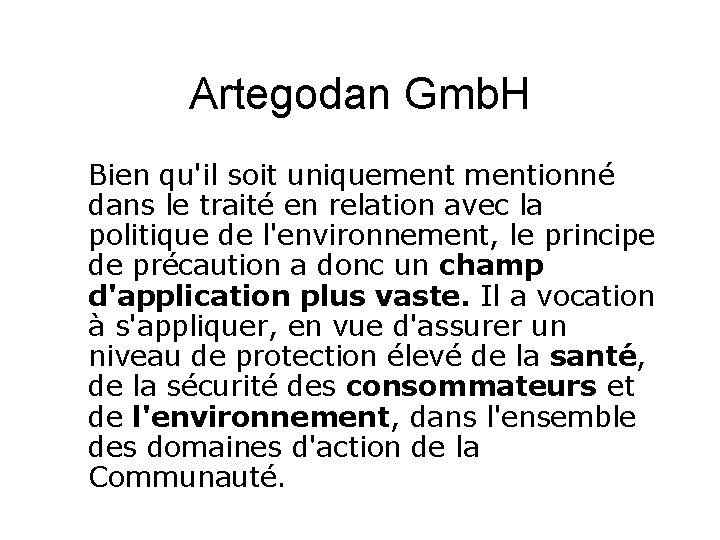 Artegodan GmbH

Bien qu'il soit uniquement mentionné dans le traité en relation avec la politique de l'environnement, le principe de précaution a donc un champ d'application plus vaste. Il a vocation à s'appliquer, en vue d'assurer un niveau de protection élevé de la santé, de la sécurité des consommateurs et de l'environnement, dans l'ensemble des domaines d'action de la Communauté.